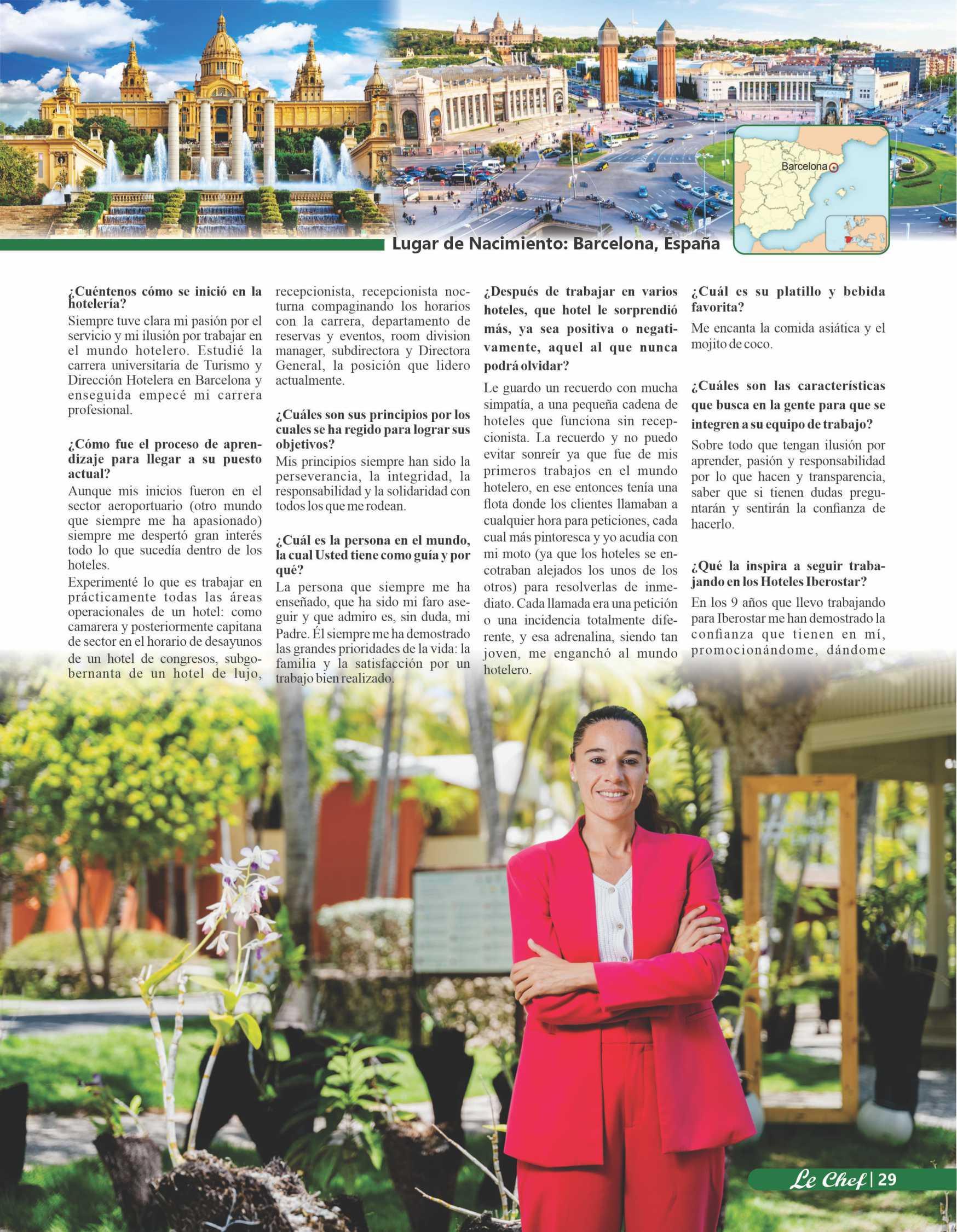 Barcelona

Lugar de Nacimiento: Barcelona, España

¿Cuéntenos cómo se inició en la hotelería?

Siempre tuve clara mi pasión por el servicio y mi ilusión por trabajar en el mundo hotelero. Estudié la carrera universitaria de Turismo y Dirección Hotelera en Barcelona y enseguida empecé mi carrera profesional.

¿Cómo fue el proceso de aprendizaje para llegar a su puesto actual?

Aunque mis inicios fueron en el sector aeroportuario (otro mundo que siempre me ha apasionado) siempre me despertó gran interés todo lo que sucedía dentro de los hoteles.

Experimenté lo que es trabajar en prácticamente todas las áreas operacionales de un hotel: como camarera y posteriormente capitana de sector en el horario de desayunos de un hotel de congresos, subgobernanta de un hotel de lujo, recepcionista, recepcionista nocturna compaginando los horarios con la carrera, departamento de reservas y eventos, room division manager, subdirectora y Directora General, la posición que lidero actualmente.

¿Cuáles son sus principios por los cuales se ha regido para lograr sus objetivos?

Mis principios siempre han sido la perseverancia, la integridad, la responsabilidad y la solidaridad con todos los que me rodean.

¿Cuál es la persona en el mundo, la cual Usted tiene como guía y por qué?

La persona que siempre me ha enseñado, que ha sido mi faro aseguir y que admiro es, sin duda, mi Padre. Él siempre me ha demostrado las grandes prioridades de la vida: la familia y la satisfacción por un trabajo bien realizado.

¿Después de trabajar en varios hoteles, que hotel le sorprendió más, ya sea positiva o negativamente, aquel al que nunca podrá olvidar?

Le guardo un recuerdo con mucha simpatía, a una pequeña cadena de hoteles que funciona sin recepcionista. La recuerdo y no puedo evitar sonreír ya que fue de mis primeros trabajos en el mundo hotelero, en ese entonces tenía una flota donde los clientes llamaban a cualquier hora para peticiones, cada cual más pintoresca y yo acudía con mi moto (ya que los hoteles se encotraban alejados los unos de los otros) para resolverlas de inmediato. Cada llamada era una petición o una incidencia totalmente diferente, y esa adrenalina, siendo tan joven, me enganchó al mundo hotelero.

¿Cuál es su platillo y bebida favorita?

Me encanta la comida asiática y el mojito de coco.

¿Cuáles son las características que busca en la gente para que se integren a su equipo de trabajo?

Sobre todo que tengan ilusión por aprender, pasión y responsabilidad por lo que hacen y transparencia, saber que si tienen dudas preguntarán y sentirán la confianza de hacerlo.

¿Qué la inspira a seguir trabajando en los Hoteles Iberostar?

En los 9 años que llevo trabajando para Iberostar me han demostrado la confianza que tienen en mí, promocionándome, dándome

Le Chef | 29